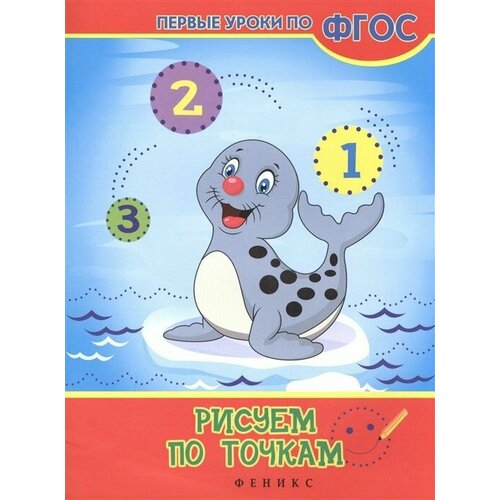 ПЕРВЫЕ УРОКИ ПО ФГОС

2

1

3

РИСУЕМ ПО ТОЧКАМ

ФЕНИКС